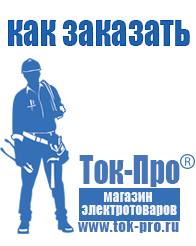 как заказать

Ток-Про®

магазин электротоваров

www.tok-pro.ru